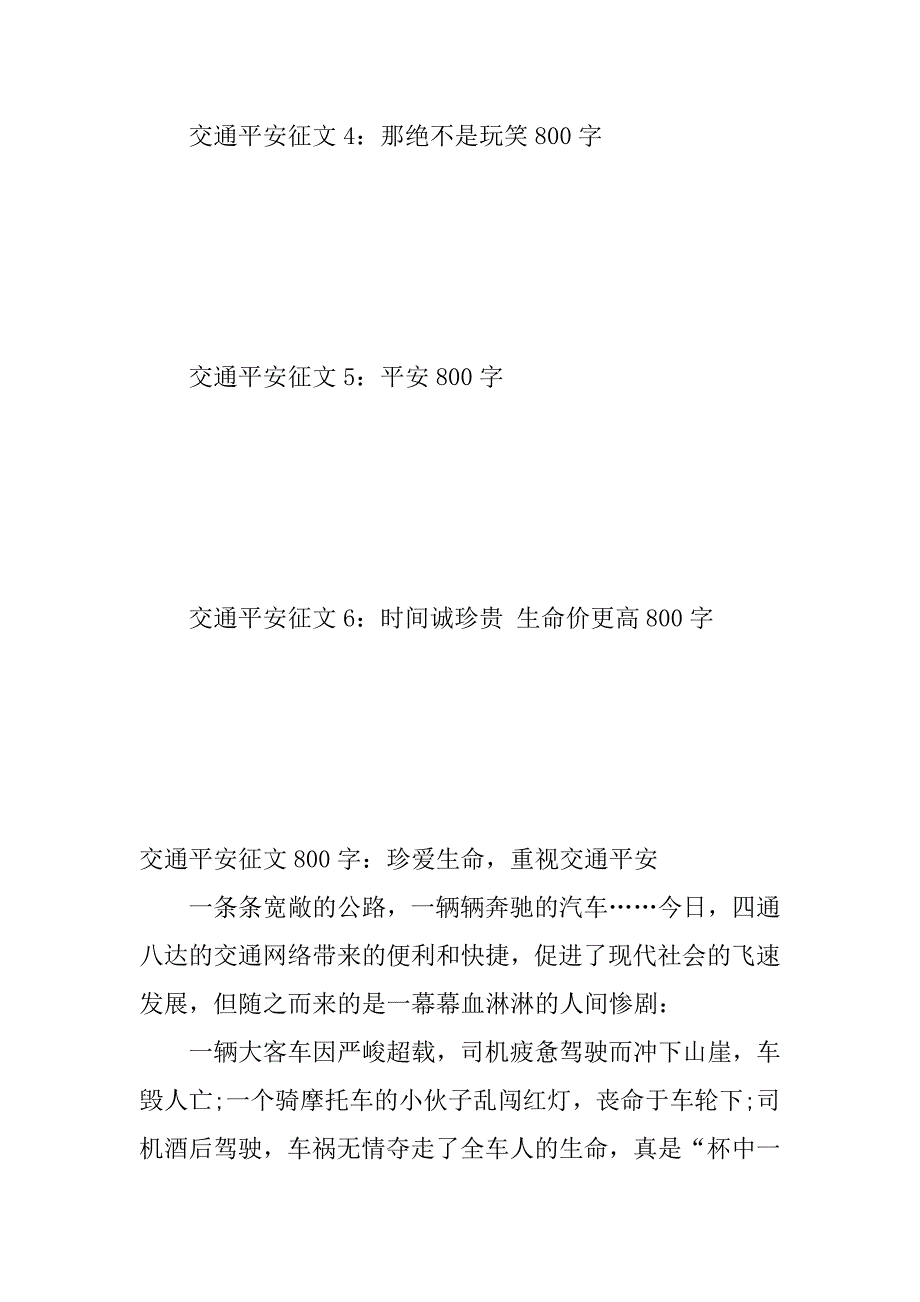 交通平安征文 4：那绝不是玩笑 800 字

交通平安征文 5：平安 800 字

交通平安征文 6：时间诚珍贵 生命价更高 800 字

交通平安征文 800 字：珍爱生命，重视交通平安

一条条宽敞的公路，一辆辆奔驰的汽车……今日，四通八达的交通网络带来的便利和快捷，促进了现代社会的飞速发展，但随之而来的是一幕幕血淋淋的人间惨剧：

一辆大客车因严峻超载，司机疲惫驾驶而冲下山崖，车毁人亡;一个骑摩托车的小伙子乱闯红灯，丧命于车轮下;司机酒后驾驶，车祸无情夺走了全车人的生命，真是“杯中一